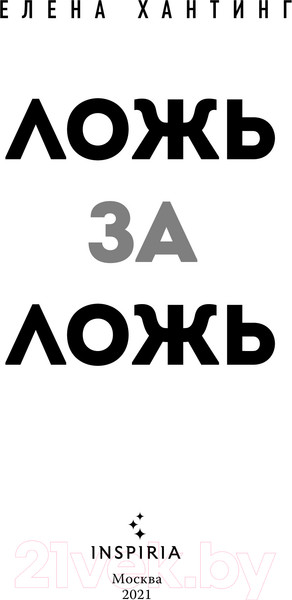 ЕЛЕНА ХАНТИНГ

ЛОЖЬ
ЗА
ЛОЖЬ

INSPIRIA
Москва
2021

21vek.by